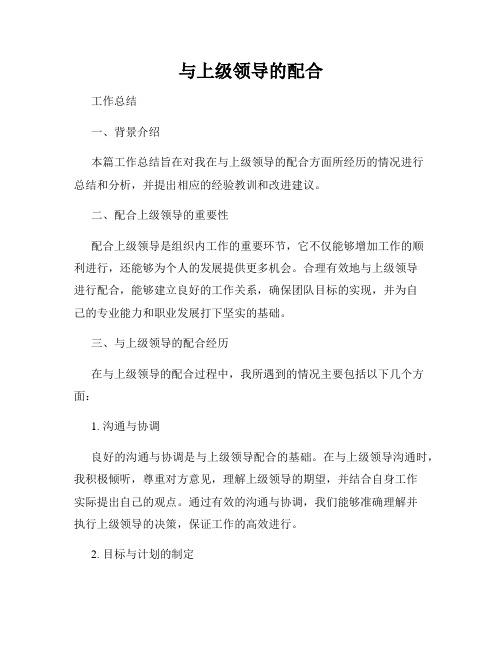 与上级领导的配合

工作总结

一、背景介绍

本篇工作总结旨在对我在与上级领导的配合方面所经历的情况进行总结和分析，并提出相应的经验教训和改进建议。

二、配合上级领导的重要性

配合上级领导是组织内工作的重要环节，它不仅能够增加工作的顺利进行，还能够为个人的发展提供更多机会。合理有效地与上级领导进行配合，能够建立良好的工作关系，确保团队目标的实现，并为自己的专业能力和职业发展打下坚实的基础。

三、与上级领导的配合经历

在与上级领导的配合过程中，我所遇到的情况主要包括以下几个方面：

1. 沟通与协调

良好的沟通与协调是与上级领导配合的基础。在与上级领导沟通时，我积极倾听，尊重对方意见，理解上级领导的期望，并结合自身工作实际提出自己的观点。通过有效的沟通与协调，我们能够准确理解并执行上级领导的决策，保证工作的高效进行。

2. 目标与计划的制定